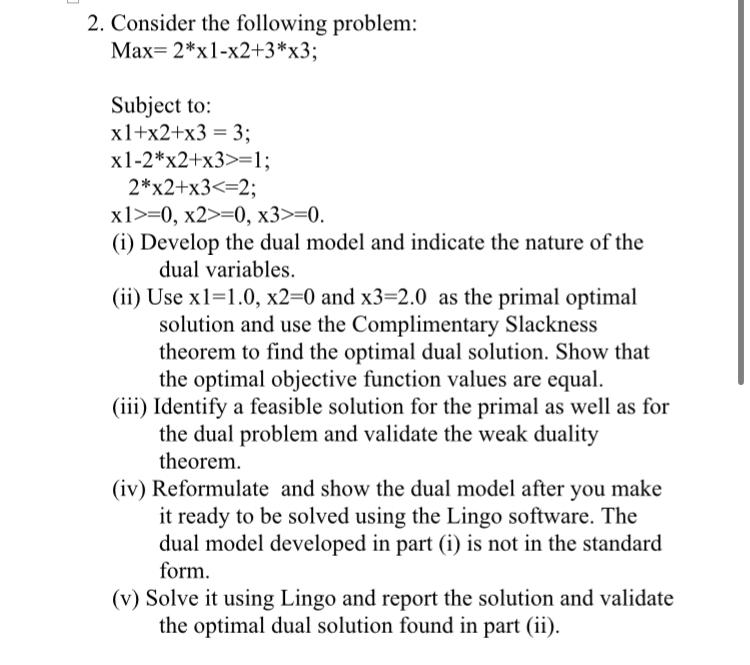 2. Consider the following problem:
Max= 2*x1-x2+3*x3;

Subject to:
x1+x2+x3 = 3;
x1-2*x2+x3>=1;
2*x2+x3<=2;
x1>=0, x2>=0, x3>=0.
(i) Develop the dual model and indicate the nature of the dual variables.
(ii) Use x1=1.0, x2=0 and x3=2.0 as the primal optimal solution and use the Complimentary Slackness theorem to find the optimal dual solution. Show that the optimal objective function values are equal.
(iii) Identify a feasible solution for the primal as well as for the dual problem and validate the weak duality theorem.
(iv) Reformulate and show the dual model after you make it ready to be solved using the Lingo software. The dual model developed in part (i) is not in the standard form.
(v) Solve it using Lingo and report the solution and validate the optimal dual solution found in part (ii).